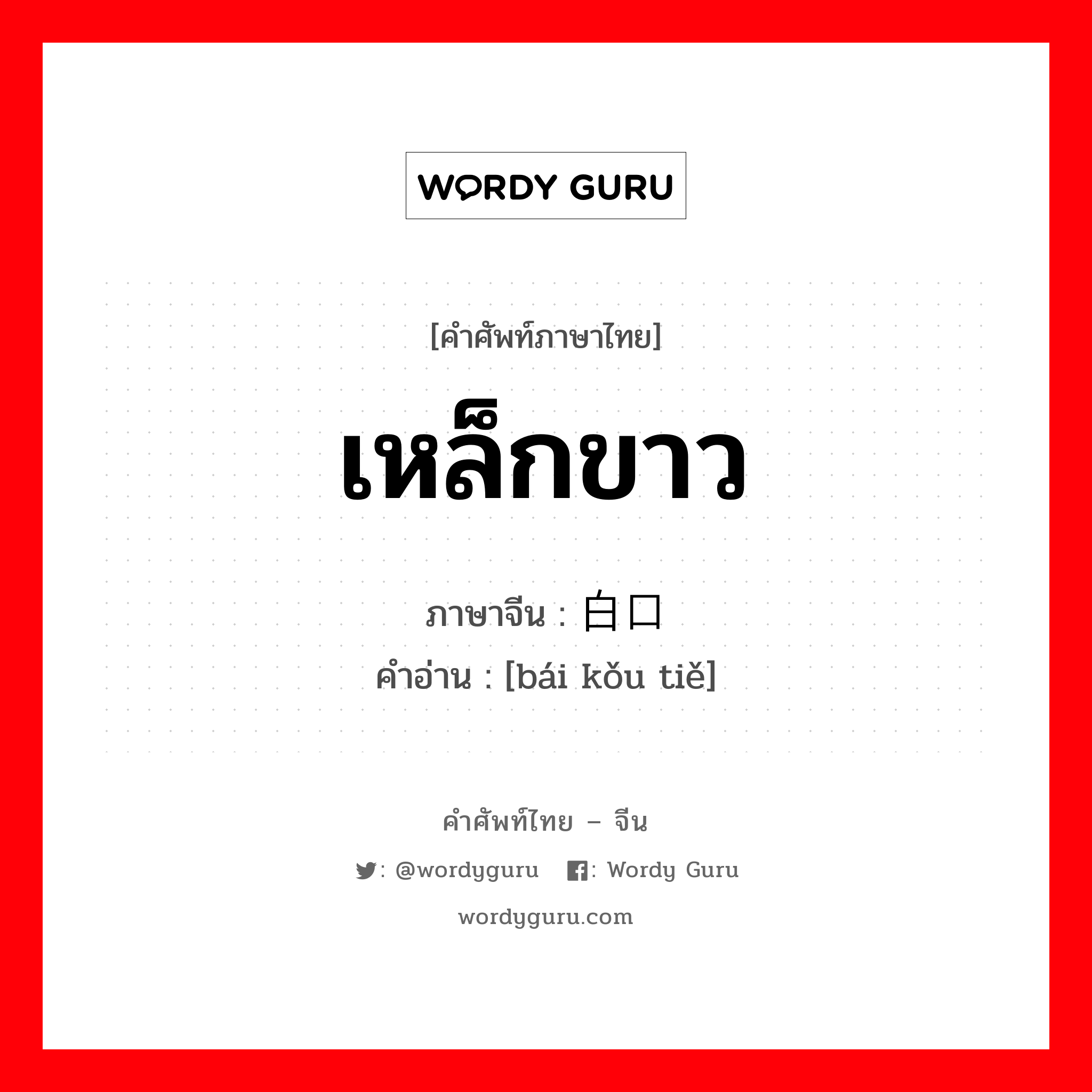 WORDY GURU

[คำศัพท์ภาษาไทย]

เหล็กขาว

ภาษาจีน : 白口

คำอ่าน : [bái kǒu tiě]

คำศัพท์ไทย – จีน

: @wordyguru : Wordy Guru

wordyguru.com